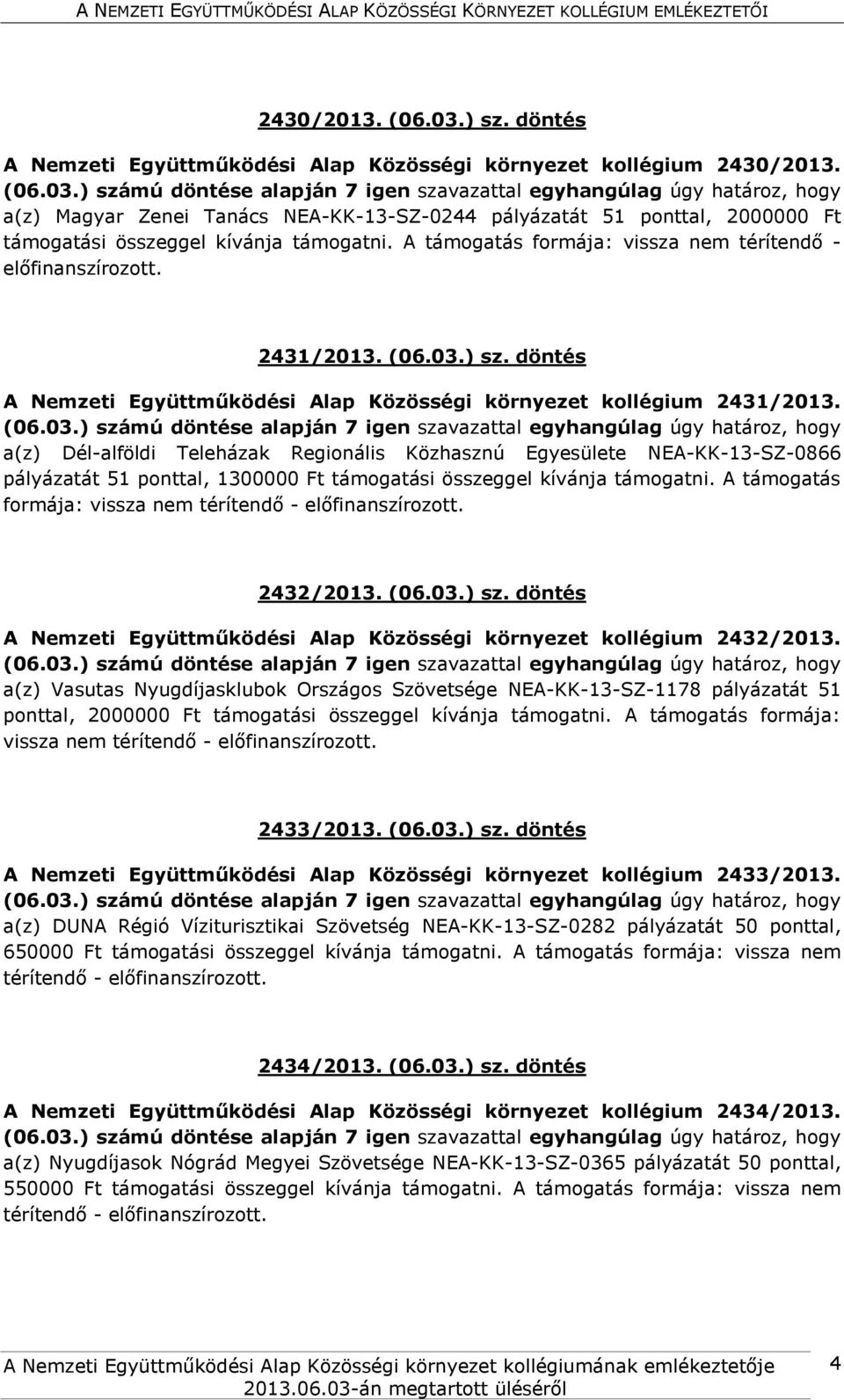 A NEMZETI EGYÜTTMŰKÖDÉSI ALAP KÖZÖSSÉGI KÖRNYEZET KOLLÉGIUM EMLÉKEZTETŐI

2430/2013. (06.03.) sz. döntés

A Nemzeti Együttműködési Alap Közösségi környezet kollégium 2430/2013. (06.03.) számú döntése alapján 7 igen szavazattal egyhangúlag úgy határoz, hogy a(z) Magyar Zenei Tanács NEA-KK-13-SZ-0244 pályázatát 51 ponttal, 2000000 Ft támogatási összeggel kívánja támogatni. A támogatás formája: vissza nem térítendő - előfinanszírozott.

2431/2013. (06.03.) sz. döntés

A Nemzeti Együttműködési Alap Közösségi környezet kollégium 2431/2013. (06.03.) számú döntése alapján 7 igen szavazattal egyhangúlag úgy határoz, hogy a(z) Dél-alföldi Teleházak Regionális Közhasznú Egyesülete NEA-KK-13-SZ-0866 pályázatát 51 ponttal, 1300000 Ft támogatási összeggel kívánja támogatni. A támogatás formája: vissza nem térítendő - előfinanszírozott.

2432/2013. (06.03.) sz. döntés

A Nemzeti Együttműködési Alap Közösségi környezet kollégium 2432/2013. (06.03.) számú döntése alapján 7 igen szavazattal egyhangúlag úgy határoz, hogy a(z) Vasutas Nyugdíjasklubok Országos Szövetsége NEA-KK-13-SZ-1178 pályázatát 51 ponttal, 2000000 Ft támogatási összeggel kívánja támogatni. A támogatás formája: vissza nem térítendő - előfinanszírozott.

2433/2013. (06.03.) sz. döntés

A Nemzeti Együttműködési Alap Közösségi környezet kollégium 2433/2013. (06.03.) számú döntése alapján 7 igen szavazattal egyhangúlag úgy határoz, hogy a(z) DUNA Régió Víziturisztikai Szövetség NEA-KK-13-SZ-0282 pályázatát 50 ponttal, 650000 Ft támogatási összeggel kívánja támogatni. A támogatás formája: vissza nem térítendő - előfinanszírozott.

2434/2013. (06.03.) sz. döntés

A Nemzeti Együttműködési Alap Közösségi környezet kollégium 2434/2013. (06.03.) számú döntése alapján 7 igen szavazattal egyhangúlag úgy határoz, hogy a(z) Nyugdíjasok Nógrád Megyei Szövetsége NEA-KK-13-SZ-0365 pályázatát 50 ponttal, 550000 Ft támogatási összeggel kívánja támogatni. A támogatás formája: vissza nem térítendő - előfinanszírozott.

A Nemzeti Együttműködési Alap Közösségi környezet kollégiumának emlékeztetője 2013.06.03-án megtartott üléséről 4